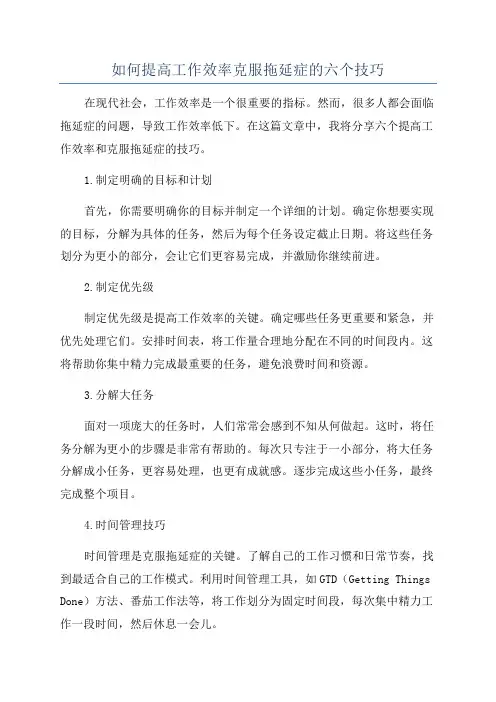 如何提高工作效率克服拖延症的六个技巧

在现代社会，工作效率是一个很重要的指标。然而，很多人都会面临拖延症的问题，导致工作效率低下。在这篇文章中，我将分享六个提高工作效率和克服拖延症的技巧。

1.制定明确的目标和计划

首先，你需要明确你的目标并制定一个详细的计划。确定你想要实现的目标，分解为具体的任务，然后为每个任务设定截止日期。将这些任务划分为更小的部分，会让它们更容易完成，并激励你继续前进。

2.制定优先级

制定优先级是提高工作效率的关键。确定哪些任务更重要和紧急，并优先处理它们。安排时间表，将工作量合理地分配在不同的时间段内。这将帮助你集中精力完成最重要的任务，避免浪费时间和资源。

3.分解大任务

面对一项庞大的任务时，人们常常会感到不知从何做起。这时，将任务分解为更小的步骤是非常有帮助的。每次只专注于一小部分，将大任务分解成小任务，更容易处理，也更有成就感。逐步完成这些小任务，最终完成整个项目。

4.时间管理技巧

时间管理是克服拖延症的关键。了解自己的工作习惯和日常节奏，找到最适合自己的工作模式。利用时间管理工具，如GTD（Getting Things Done）方法、番茄工作法等，将工作划分为固定时间段，每次集中精力工作一段时间，然后休息一会儿。